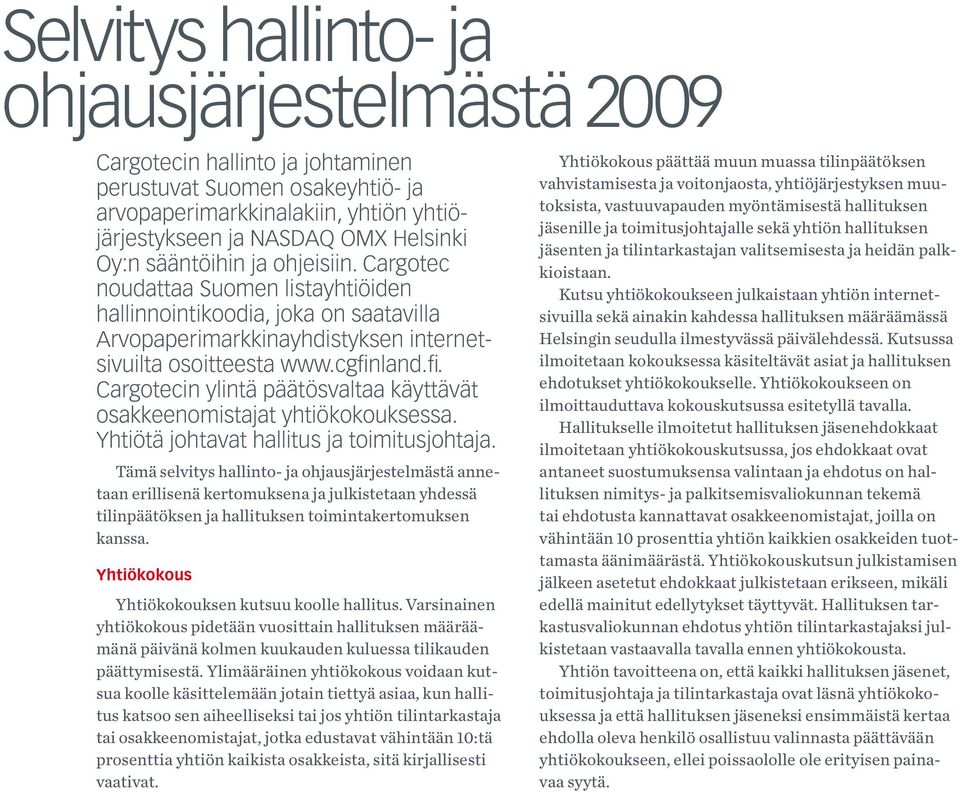 Selvitys hallinto- ja ohjausjärjestelmästä 2009

Cargotecin hallinto ja johtaminen perustuvat Suomen osakeyhtiö- ja arvopaperimarkkinalakiin, yhtiön yhtiöjärjestykseen ja NASDAQ OMX Helsinki Oy:n sääntöihin ja ohjeisiin. Cargotec noudattaa Suomen listayhtiöiden hallinnointikoodia, joka on saatavilla Arvopaperimarkkinayhdistyksen internetsivuilta osoitteesta www.cgfinland.fi. Cargotecin ylintä päätösvaltaa käyttävät osakkeenomistajat yhtiökokouksessa. Yhtiötä johtavat hallitus ja toimitusjohtaja.

Tämä selvitys hallinto- ja ohjausjärjestelmästä annetaan erillisenä kertomuksena ja julkistetaan yhdessä tilinpäätöksen ja hallituksen toimintakertomuksen kanssa.

Yhtiökokous

Yhtiökokouksen kutsuu koolle hallitus. Varsinainen yhtiökokous pidetään vuosittain hallituksen määräämänä päivänä kolmen kuukauden kuluessa tilikauden päättymisestä. Ylimääräinen yhtiökokous voidaan kutsua koolle käsittelemään jotain tiettyä asiaa, kun hallitus katsoo sen aiheelliseksi tai jos yhtiön tilintarkastaja tai osakkeenomistajat, jotka edustavat vähintään 10:tä prosenttia yhtiön kaikista osakkeista, sitä kirjallisesti vaativat.

Yhtiökokous päättää muun muassa tilinpäätöksen vahvistamisesta ja voitonjaosta, yhtiöjärjestyksen muutoksista, vastuuvapauden myöntämisestä hallituksen jäsenille ja toimitusjohtajalle sekä yhtiön hallituksen jäsenten ja tilintarkastajan valitsemisesta ja heidän palkkioistaan.

Kutsu yhtiökokoukseen julkaistaan yhtiön internetsivuilla sekä ainakin kahdessa hallituksen määräämässä Helsingin seudulla ilmestyvässä päivälehdessä. Kutsussa ilmoitetaan kokouksessa käsiteltävät asiat ja hallituksen ehdotukset yhtiökokoukselle. Yhtiökokoukseen on ilmoittauduttava kokouskutsussa esitetyllä tavalla.

Hallitukselle ilmoitetut hallituksen jäsenehdokkaat ilmoitetaan yhtiökokouskutsussa, jos ehdokkaat ovat antaneet suostumuksensa valintaan ja ehdotus on hallituksen nimitys- ja palkitsemisvaliokunnan tekemä tai ehdotusta kannattavat osakkeenomistajat, joilla on vähintään 10 prosenttia yhtiön kaikkien osakkeiden tuottamasta äänimäärästä. Yhtiökokouskutsun julkistamisen jälkeen asetetut ehdokkaat julkistetaan erikseen, mikäli edellä mainitut edellytykset täyttyvät. Hallituksen tarkastusvaliokunnan ehdotus yhtiön tilintarkastajaksi julkistetaan vastaavalla tavalla ennen yhtiökokousta.

Yhtiön tavoitteena on, että kaikki hallituksen jäsenet, toimitusjohtaja ja tilintarkastaja ovat läsnä yhtiökokouksessa ja että hallituksen jäseneksi ensimmäistä kertaa ehdolla oleva henkilö osallistuu valinnasta päättävään yhtiökokoukseen, ellei poissaololle ole erityisen painavaa syytä.